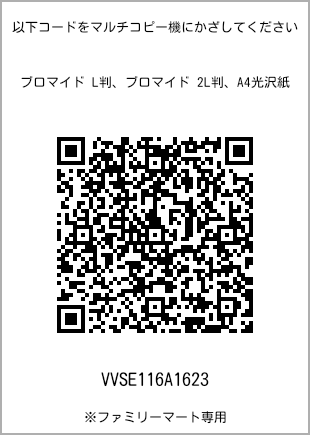 以下コードをマルチコピー機にかざしてください

ブロマイド L判、ブロマイド 2L判、A4光沢紙

VVSE116A1623

※ファミリーマート専用